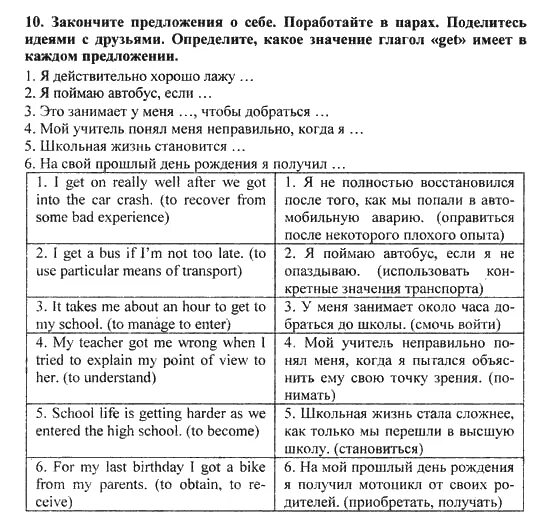 10. Закончите предложения о себе. Поработайте в парах. Поделитесь идеями с друзьями. Определите, какое значение глагол «get» имеет в каждом предложении.

1. Я действительно хорошо лажу …
2. Я поймаю автобус, если …
3. Это занимает у меня …, чтобы добраться …
4. Мой учитель понял меня неправильно, когда я …
5. Школьная жизнь становится …
6. На свой прошлый день рождения я получил …

| | |
|---|---|
| 1. I get on really well after we got into the car crash. (to recover from some bad experience) | 1. Я не полностью восстановился после того, как мы попали в автомобильную аварию. (оправиться после некоторого плохого опыта) |
| 2. I get a bus if I'm not too late. (to use particular means of transport) | 2. Я поймаю автобус, если я не опаздываю. (использовать конкретные значения транспорта) |
| 3. It takes me about an hour to get to my school. (to manage to enter) | 3. У меня занимает около часа добраться до школы. (смочь войти) |
| 4. My teacher got me wrong when I tried to explain my point of view to her. (to understand) | 4. Мой учитель неправильно понял меня, когда я пытался объяснить ему свою точку зрения. (понимать) |
| 5. School life is getting harder as we entered the high school. (to become) | 5. Школьная жизнь стала сложнее, как только мы перешли в высшую школу. (становиться) |
| 6. For my last birthday I got a bike from my parents. (to obtain, to receive) | 6. На мой прошлый день рождения я получил мотоцикл от своих родителей. (приобретать, получать) |